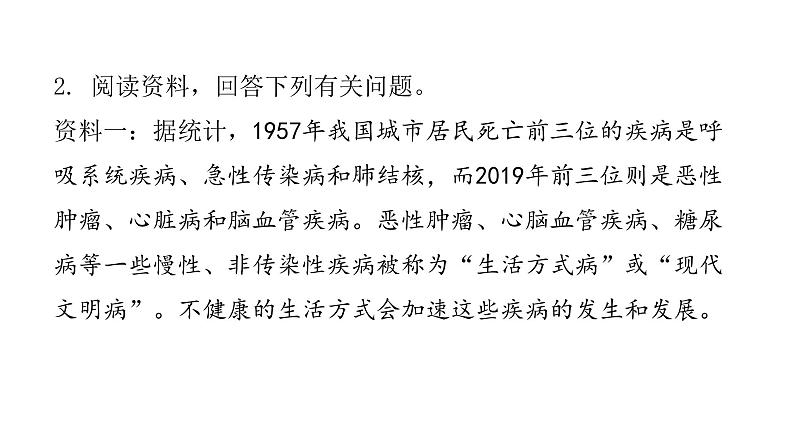 2. 阅读资料，回答下列有关问题。

资料一：据统计，1957年我国城市居民死亡前三位的疾病是呼吸系统疾病、急性传染病和肺结核，而2019年前三位则是恶性肿瘤、心脏病和脑血管疾病。恶性肿瘤、心脑血管疾病、糖尿病等一些慢性、非传染性疾病被称为“生活方式病”或“现代文明病”。不健康的生活方式会加速这些疾病的发生和发展。